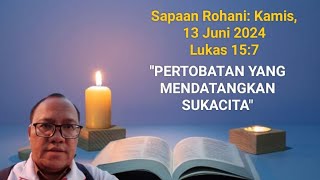 Sapaan Rohani: Kamis, 13 Juni 2024
Lukas 15:7

"PERTOBATAN YANG MENDATANGKAN SUKACITA"